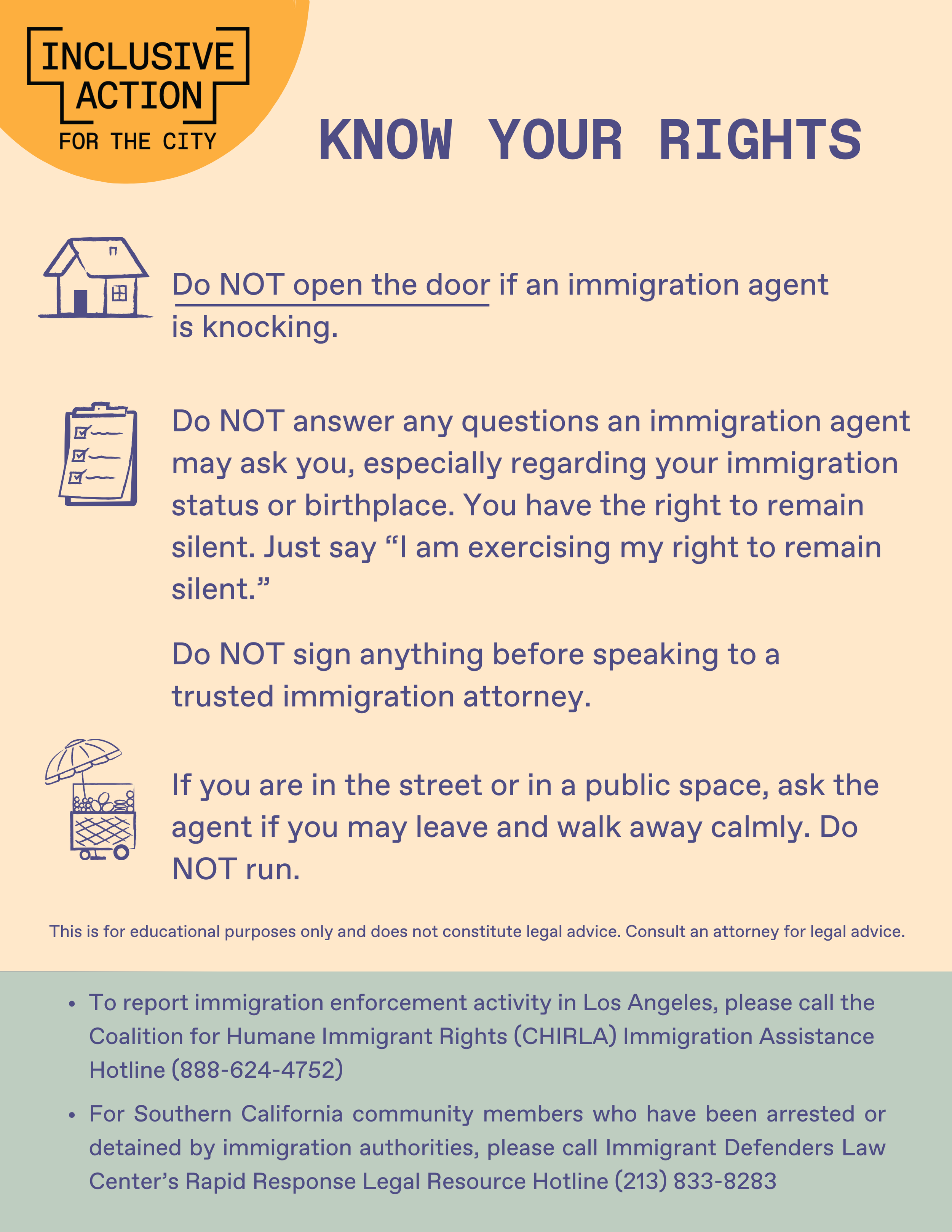 INCLUSIVE ACTION FOR THE CITY

KNOW YOUR RIGHTS

Do NOT open the door if an immigration agent is knocking.

Do NOT answer any questions an immigration agent may ask you, especially regarding your immigration status or birthplace. You have the right to remain silent. Just say “I am exercising my right to remain silent.”

Do NOT sign anything before speaking to a trusted immigration attorney.

If you are in the street or in a public space, ask the agent if you may leave and walk away calmly. Do NOT run.

This is for educational purposes only and does not constitute legal advice. Consult an attorney for legal advice.

• To report immigration enforcement activity in Los Angeles, please call the Coalition for Humane Immigrant Rights (CHIRLA) Immigration Assistance Hotline (888-624-4752)

• For Southern California community members who have been arrested or detained by immigration authorities, please call Immigrant Defenders Law Center’s Rapid Response Legal Resource Hotline (213) 833-8283